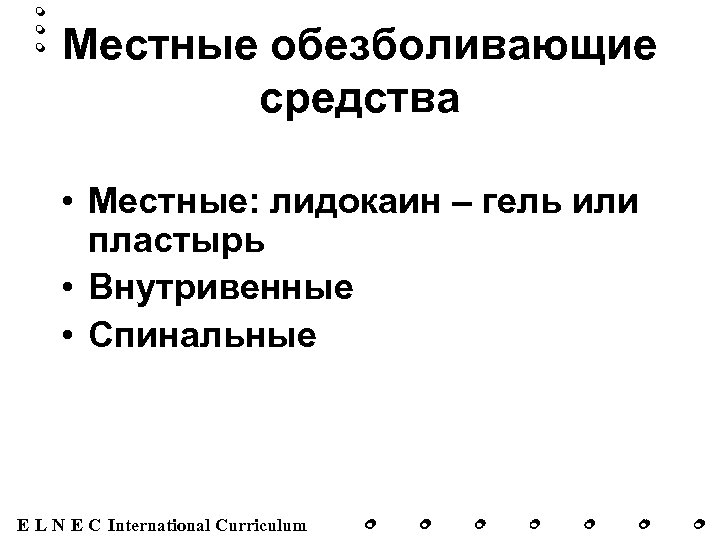 Местные обезболивающие средства

• Местные: лидокаин – гель или пластырь
• Внутривенные
• Спинальные

E L N E C International Curriculum